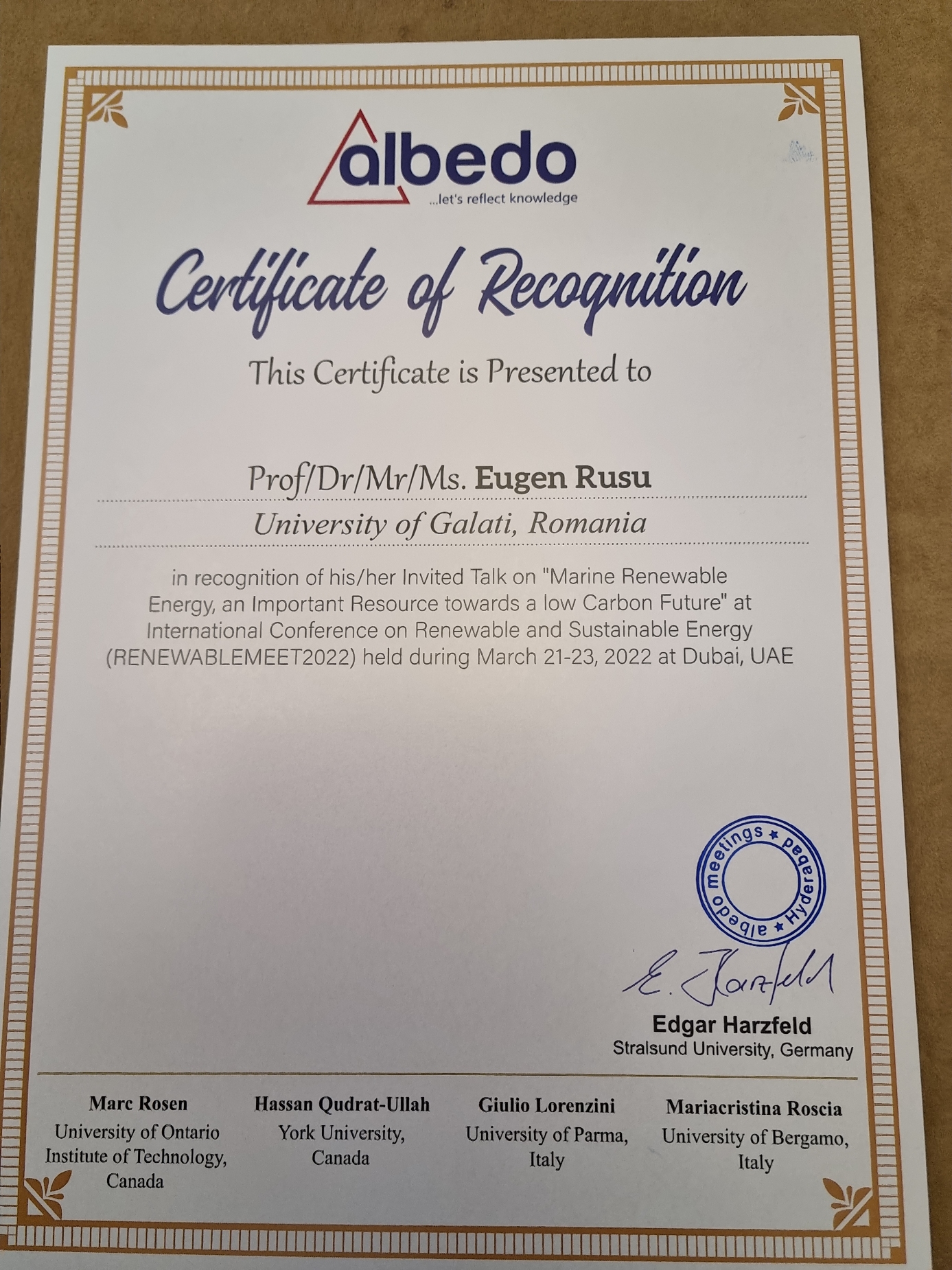 albedo
...let's reflect knowledge

Certificate of Recognition

This Certificate is Presented to

Prof/Dr/Mr/Ms. Eugen Rusu

University of Galati, Romania

in recognition of his/her Invited Talk on "Marine Renewable Energy, an Important Resource towards a low Carbon Future" at International Conference on Renewable and Sustainable Energy (RENEWABLEMEET2022) held during March 21-23, 2022 at Dubai, UAE

albedo meetings ★ Hyderabad ★

E. Harzfeld

Edgar Harzfeld
Stralsund University, Germany

Marc Rosen
University of Ontario Institute of Technology, Canada

Hassan Qudrat-Ullah
York University, Canada

Giulio Lorenzini
University of Parma, Italy

Mariacristina Roscia
University of Bergamo, Italy